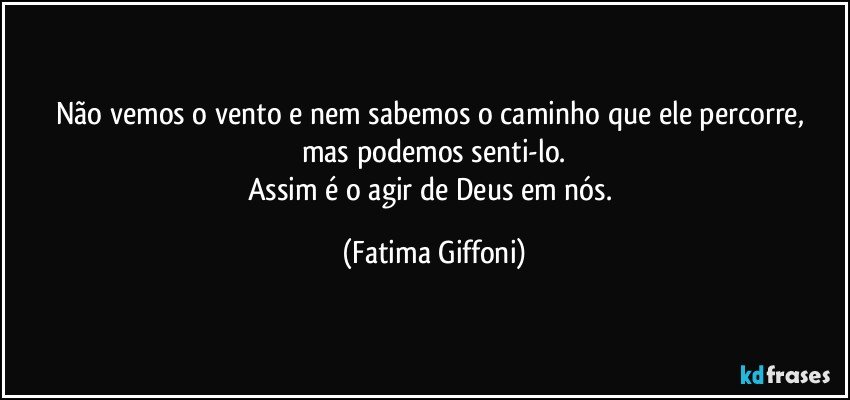 Não vemos o vento e nem sabemos o caminho que ele percorre, mas podemos senti-lo.
Assim é o agir de Deus em nós.

(Fatima Giffoni)

kdfrases